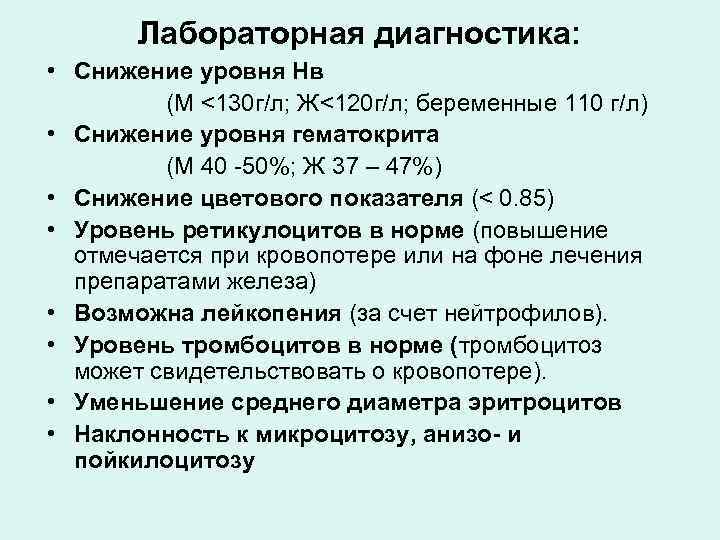 Лабораторная диагностика:

• Снижение уровня Нв

(М <130г/л; Ж<120г/л; беременные 110 г/л)

• Снижение уровня гематокрита

(М 40 -50%; Ж 37 – 47%)

• Снижение цветового показателя (< 0.85)

• Уровень ретикулоцитов в норме (повышение отмечается при кровопотере или на фоне лечения препаратами железа)

• Возможна лейкопения (за счет нейтрофилов).

• Уровень тромбоцитов в норме (тромбоцитоз может свидетельствовать о кровопотере).

• Уменьшение среднего диаметра эритроцитов

• Наклонность к микроцитозу, анизо- и пойкилоцитозу